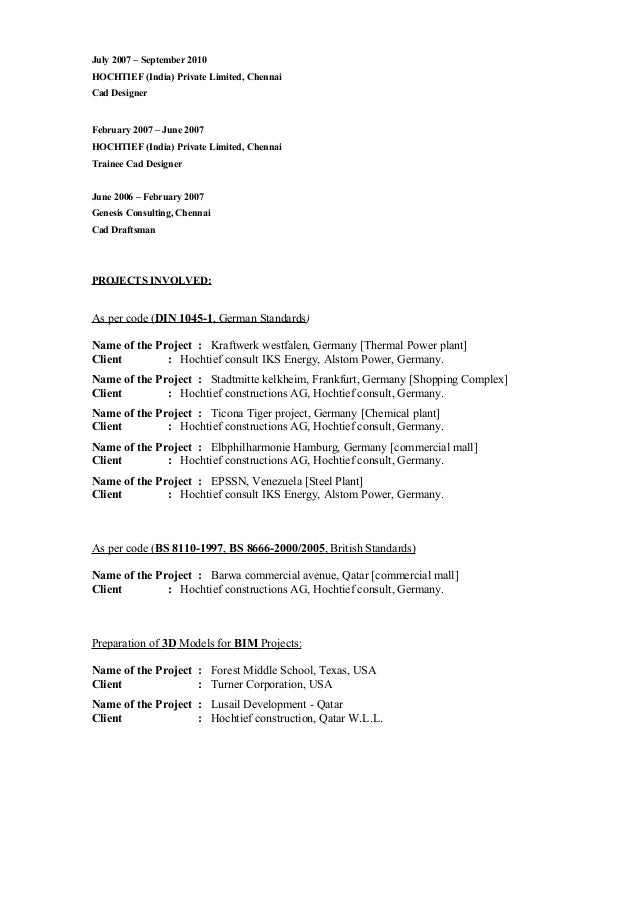 July 2007 – September 2010
HOCHTIEF (India) Private Limited, Chennai
Cad Designer

February 2007 – June 2007
HOCHTIEF (India) Private Limited, Chennai
Trainee Cad Designer

June 2006 – February 2007
Genesis Consulting, Chennai
Cad Draftsman

PROJECTS INVOLVED:

As per code (DIN 1045-1, German Standards)

Name of the Project : Kraftwerk westfalen, Germany [Thermal Power plant]
Client : Hochtief consult IKS Energy, Alstom Power, Germany.

Name of the Project : Stadtmitte kelkheim, Frankfurt, Germany [Shopping Complex]
Client : Hochtief constructions AG, Hochtief consult, Germany.

Name of the Project : Ticona Tiger project, Germany [Chemical plant]
Client : Hochtief constructions AG, Hochtief consult, Germany.

Name of the Project : Elbphilharmonie Hamburg, Germany [commercial mall]
Client : Hochtief constructions AG, Hochtief consult, Germany.

Name of the Project : EPSSN, Venezuela [Steel Plant]
Client : Hochtief consult IKS Energy, Alstom Power, Germany.

As per code (BS 8110-1997, BS 8666-2000/2005, British Standards)

Name of the Project : Barwa commercial avenue, Qatar [commercial mall]
Client : Hochtief constructions AG, Hochtief consult, Germany.

Preparation of 3D Models for BIM Projects:

Name of the Project : Forest Middle School, Texas, USA
Client : Turner Corporation, USA

Name of the Project : Lusail Development - Qatar
Client : Hochtief construction, Qatar W.L.L.